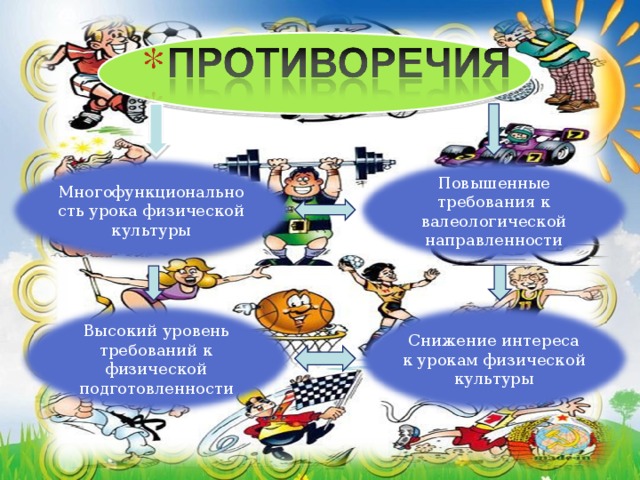 *ПРОТИВОРЕЧИЯ

Многофункциональность урока физической культуры

Повышенные требования к валеологической направленности

Высокий уровень требований к физической подготовленности

Снижение интереса к урокам физической культуры